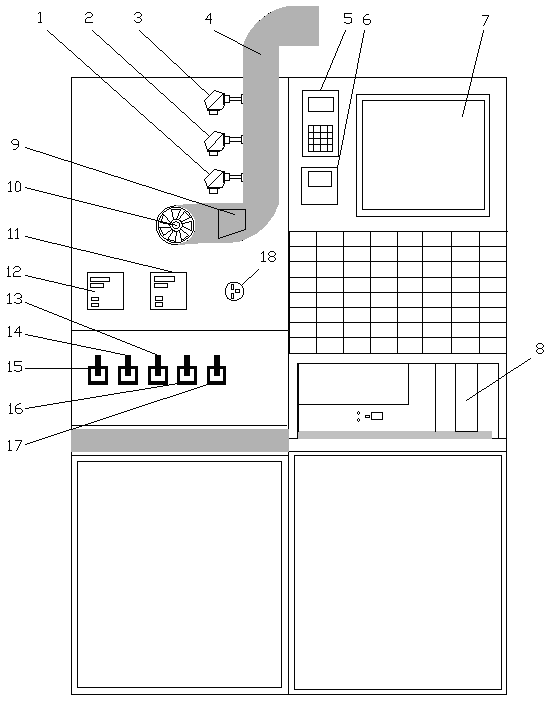 1
2
3
4
5
6
7
9
10
11
18
12
13
14
15
8
16
17